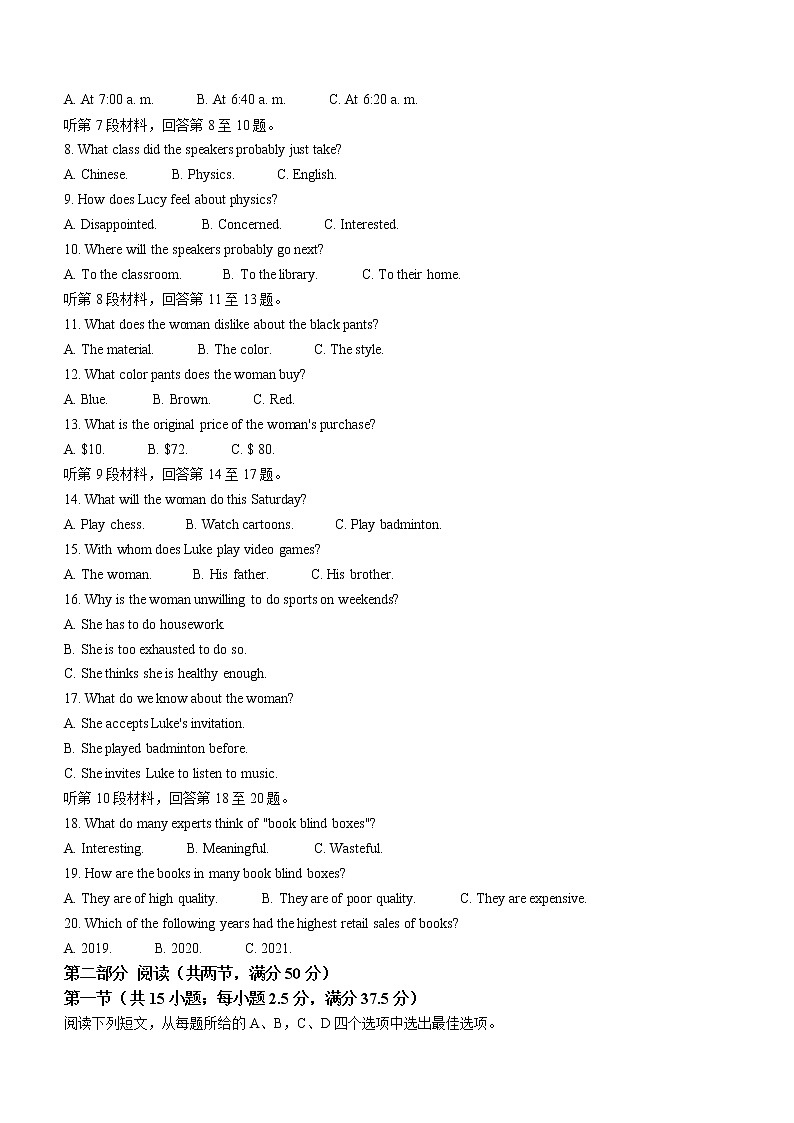 A. At 7:00 a. m.    B. At 6:40 a. m.    C. At 6:20 a. m.

听第 7 段材料，回答第 8 至 10 题。

8. What class did the speakers probably just take?

A. Chinese.    B. Physics.    C. English.

9. How does Lucy feel about physics?

A. Disappointed.    B. Concerned.    C. Interested.

10. Where will the speakers probably go next?

A. To the classroom.    B. To the library.    C. To their home.

听第 8 段材料，回答第 11 至 13 题。

11. What does the woman dislike about the black pants?

A. The material.    B. The color.    C. The style.

12. What color pants does the woman buy?

A. Blue.    B. Brown.    C. Red.

13. What is the original price of the woman's purchase?

A. $10.    B. $72.    C. $ 80.

听第 9 段材料，回答第 14 至 17 题。

14. What will the woman do this Saturday?

A. Play chess.    B. Watch cartoons.    C. Play badminton.

15. With whom does Luke play video games?

A. The woman.    B. His father.    C. His brother.

16. Why is the woman unwilling to do sports on weekends?

A. She has to do housework.

B. She is too exhausted to do so.

C. She thinks she is healthy enough.

17. What do we know about the woman?

A. She accepts Luke's invitation.

B. She played badminton before.

C. She invites Luke to listen to music.

听第 10 段材料，回答第 18 至 20 题。

18. What do many experts think of "book blind boxes"?

A. Interesting.    B. Meaningful.    C. Wasteful.

19. How are the books in many book blind boxes?

A. They are of high quality.    B. They are of poor quality.    C. They are expensive.

20. Which of the following years had the highest retail sales of books?

A. 2019.    B. 2020.    C. 2021.

第二部分 阅读（共两节，满分 50 分）

第一节（共 15 小题；每小题 2.5 分，满分 37.5 分）

阅读下列短文，从每题所给的 A、B，C、D 四个选项中选出最佳选项。